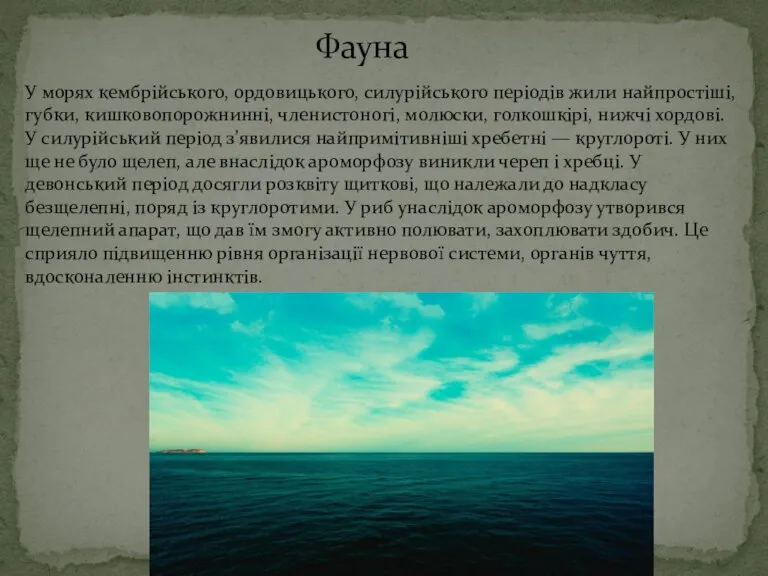 Фауна

У морях кембрійського, ордовицького, силурійського періодів жили найпростіші, губки, кишковопорожнинні, членистоногі, молюски, голкошкірі, нижчі хордові. У силурійський період з'явилися найпримітивніші хребетні — круглороті. У них ще не було щелеп, але внаслідок ароморфозу виникли череп і хребці. У девонський період досягли розквіту щиткові, що належали до надкласу безщелепні, поряд із круглоротими. У риб унаслідок ароморфозу утворився щелепний апарат, що дав їм змогу активно полювати, захоплювати здобич. Це сприяло підвищенню рівня організації нервової системи, органів чуття, вдосконаленню інстинктів.